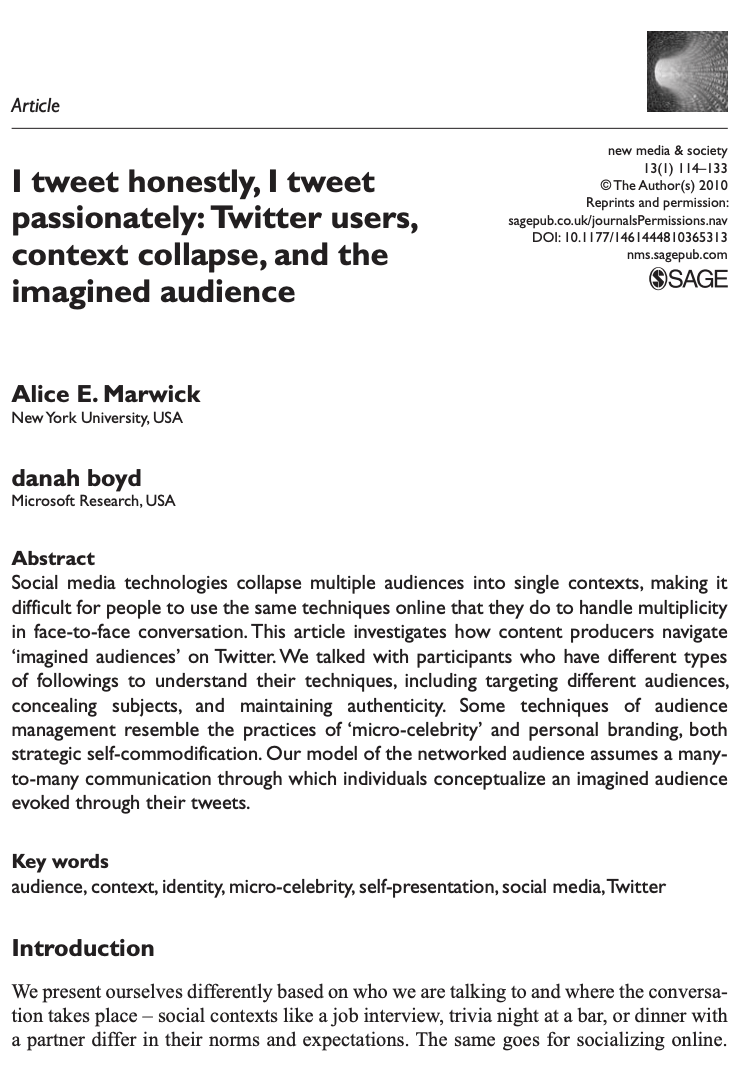 Article

I tweet honestly, I tweet passionately: Twitter users, context collapse, and the imagined audience

new media & society
13(1) 114–133
© The Author(s) 2010
Reprints and permission: sagepub.co.uk/journalsPermissions.nav
DOI: 10.1177/1461444810365313
nms.sagepub.com
SAGE

Alice E. Marwick
New York University, USA

danah boyd
Microsoft Research, USA

Abstract
Social media technologies collapse multiple audiences into single contexts, making it difficult for people to use the same techniques online that they do to handle multiplicity in face-to-face conversation. This article investigates how content producers navigate 'imagined audiences' on Twitter. We talked with participants who have different types of followings to understand their techniques, including targeting different audiences, concealing subjects, and maintaining authenticity. Some techniques of audience management resemble the practices of 'micro-celebrity' and personal branding, both strategic self-commodification. Our model of the networked audience assumes a many-to-many communication through which individuals conceptualize an imagined audience evoked through their tweets.

Key words
audience, context, identity, micro-celebrity, self-presentation, social media, Twitter

Introduction

We present ourselves differently based on who we are talking to and where the conversation takes place – social contexts like a job interview, trivia night at a bar, or dinner with a partner differ in their norms and expectations. The same goes for socializing online.